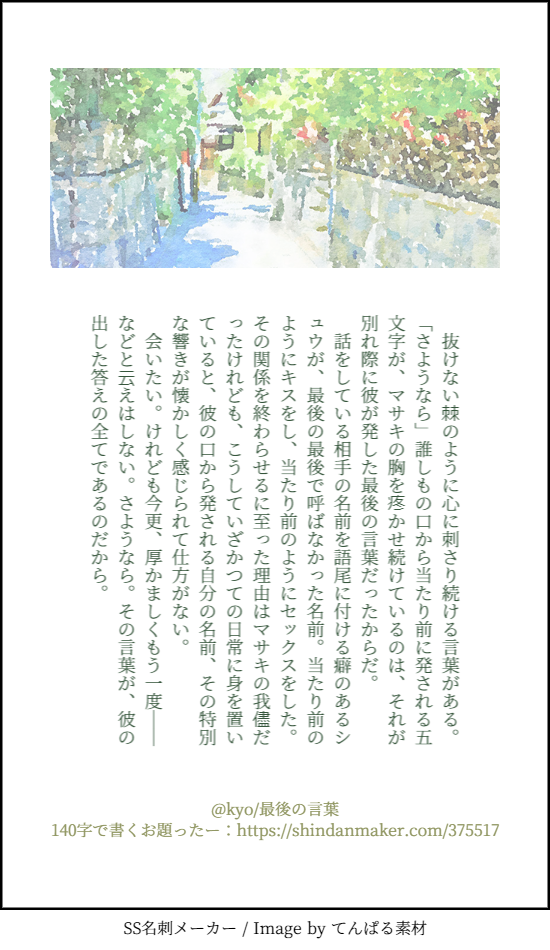 抜けない棘のように心に刺さり続ける言葉がある。「さようなら」誰しもの口から当たり前に発される五文字が、マサキの胸を疼かせ続けているのは、それが別れ際に彼が発した最後の言葉だったからだ。

話をしている相手の名前を語尾に付ける癖のあるシュウが、最後の最後で呼ばなかった名前。当たり前のようにキスをし、当たり前のようにセックスをした。その関係を終わらせるに至った理由はマサキの我儘だったけれども、こうしていざかつての日常に身を置いていると、彼の口から発される自分の名前、その特別な響きが懐かしく感じられて仕方がない。

会いたい。けれども今更、厚かましくもう一度――などと云えはしない。さようなら。その言葉が、彼の出した答えの全てであるのだから。

@kyo/最後の言葉
140字で書くお題ったー：https://shindanmaker.com/375517

SS名刺メーカー / Image by てんぱる素材